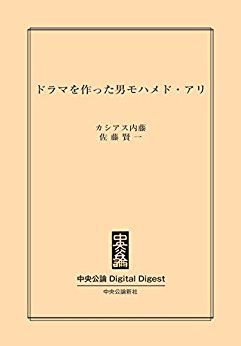 ドラマを作った男モハメド・アリ

カシアス内藤
佐藤賢一

中央公論

中央公論 Digital Digest

中央公論新社